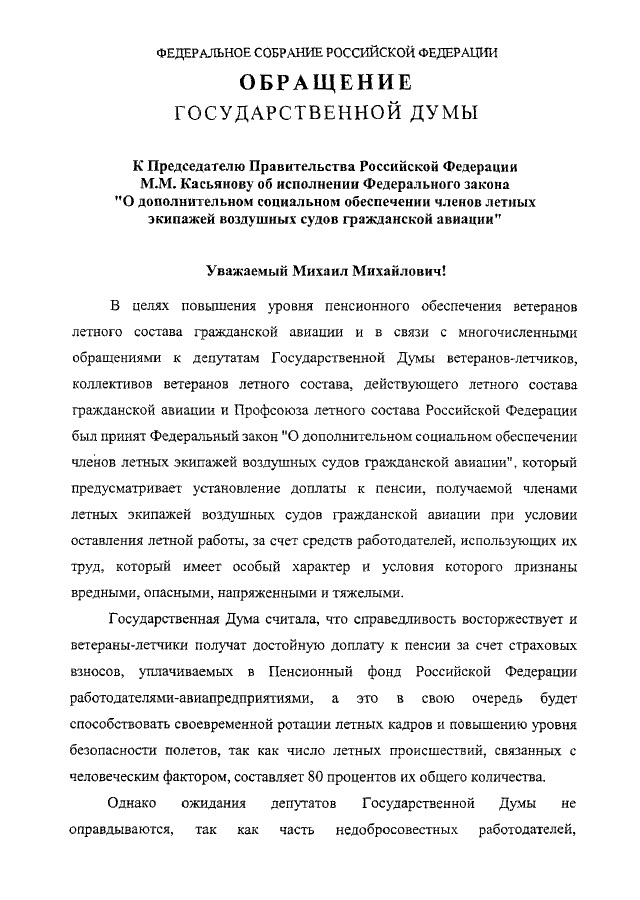 ФЕДЕРАЛЬНОЕ СОБРАНИЕ РОССИЙСКОЙ ФЕДЕРАЦИИ

ОБРАЩЕНИЕ

ГОСУДАРСТВЕННОЙ ДУМЫ

К Председателю Правительства Российской Федерации М.М. Касьянову об исполнении Федерального закона "О дополнительном социальном обеспечении членов летных экипажей воздушных судов гражданской авиации"

Уважаемый Михаил Михайлович!

В целях повышения уровня пенсионного обеспечения ветеранов летного состава гражданской авиации и в связи с многочисленными обращениями к депутатам Государственной Думы ветеранов-летчиков, коллективов ветеранов летного состава, действующего летного состава гражданской авиации и Профсоюза летного состава Российской Федерации был принят Федеральный закон "О дополнительном социальном обеспечении членов летных экипажей воздушных судов гражданской авиации", который предусматривает установление доплаты к пенсии, получаемой членами летных экипажей воздушных судов гражданской авиации при условии оставления летной работы, за счет средств работодателей, использующих их труд, который имеет особый характер и условия которого признаны вредными, опасными, напряженными и тяжелыми.

Государственная Дума считала, что справедливость восторжествует и ветераны-летчики получат достойную доплату к пенсии за счет страховых взносов, уплачиваемых в Пенсионный фонд Российской Федерации работодателями-авиапредприятиями, а это в свою очередь будет способствовать своевременной ротации летных кадров и повышению уровня безопасности полетов, так как число летных происшествий, связанных с человеческим фактором, составляет 80 процентов их общего количества.

Однако ожидания депутатов Государственной Думы не оправдываются, так как часть недобросовестных работодателей,